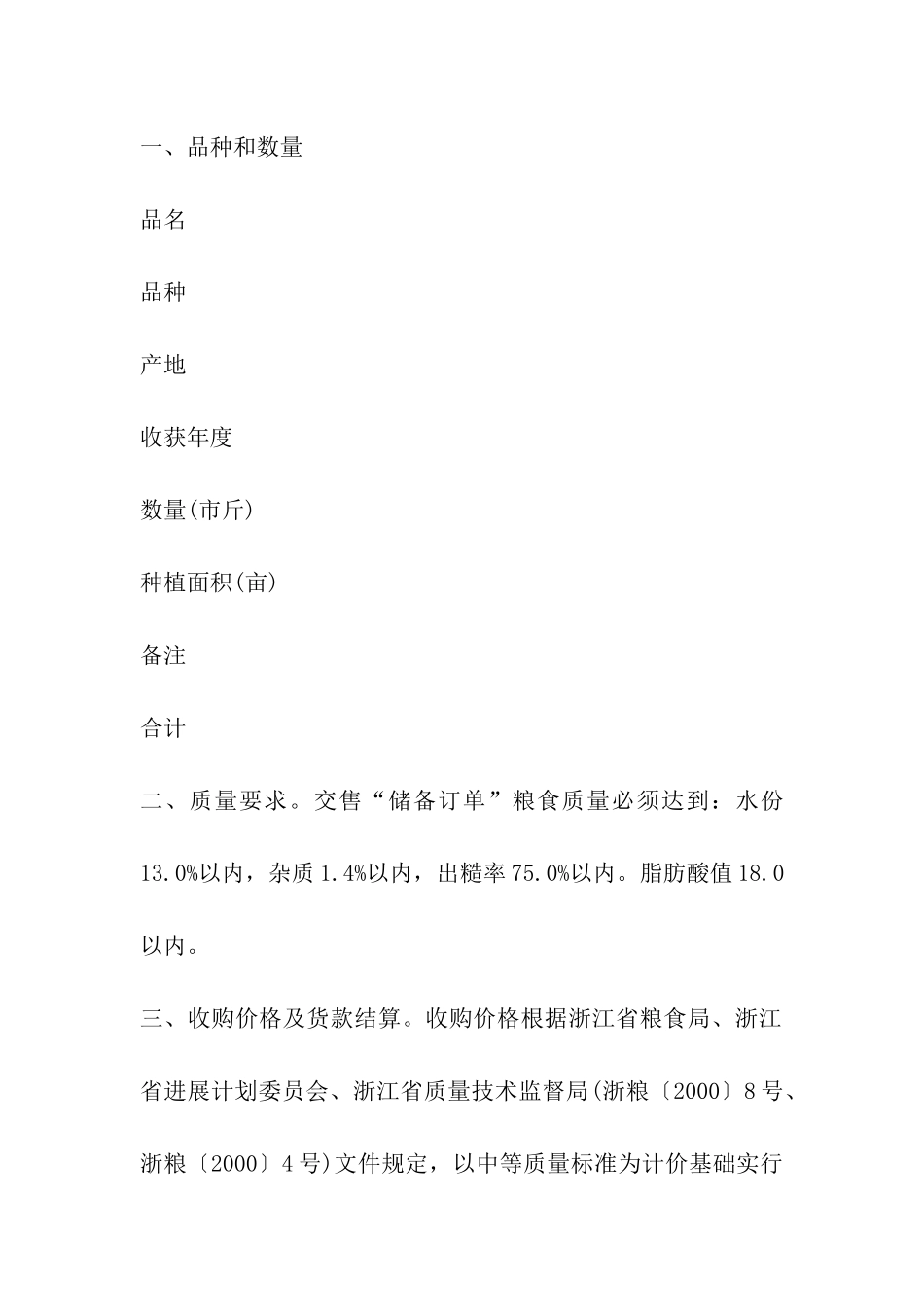 一、品种和数量

品名

品种

产地

收获年度

数量(市斤)

种植面积(亩)

备注

合计

二、质量要求。交售“储备订单”粮食质量必须达到：水份13.0%以内，杂质1.4%以内，出糙率75.0%以内。脂肪酸值18.0以内。

三、收购价格及货款结算。收购价格根据浙江省粮食局、浙江省进展计划委员会、浙江省质量技术监督局(浙粮〔2000〕8号、浙粮〔2000〕4号)文件规定，以中等质量标准为计价基础实行